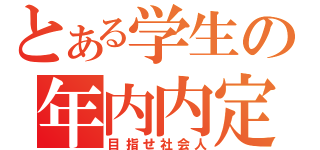 とある学生の
年内内定
目指せ社会人